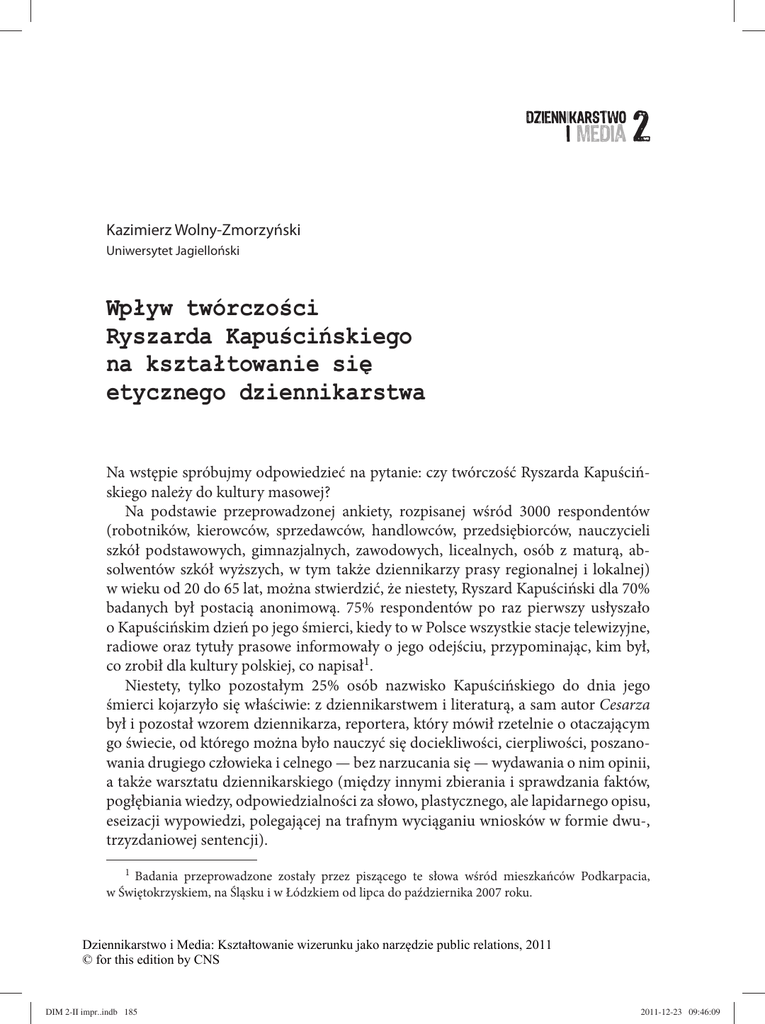 DZIENNIKARSTWO I MEDIA 2

Kazimierz Wolny-Zmorzyński
Uniwersytet Jagielloński

Wpływ twórczości Ryszarda Kapuścińskiego na kształtowanie się etycznego dziennikarstwa

Na wstępie spróbujmy odpowiedzieć na pytanie: czy twórczość Ryszarda Kapuścińskiego należy do kultury masowej?

Na podstawie przeprowadzonej ankiety, rozpisanej wśród 3000 respondentów (robotników, kierowców, sprzedawców, handlowców, przedsiębiorców, nauczycieli szkół podstawowych, gimnazjalnych, zawodowych, licealnych, osób z maturą, absolwentów szkół wyższych, w tym także dziennikarzy prasy regionalnej i lokalnej) w wieku od 20 do 65 lat, można stwierdzić, że niestety, Ryszard Kapuściński dla 70% badanych był postacią anonimową. 75% respondentów po raz pierwszy usłyszało o Kapuścińskim dzień po jego śmierci, kiedy to w Polsce wszystkie stacje telewizyjne, radiowe oraz tytuły prasowe informowały o jego odejściu, przypominając, kim był, co zrobił dla kultury polskiej, co napisał$^1$.

Niestety, tylko pozostałym 25% osób nazwisko Kapuścińskiego do dnia jego śmierci kojarzyło się właściwie: z dziennikarstwem i literaturą, a sam autor Cesarza był i pozostał wzorem dziennikarza, reportera, który mówił rzetelnie o otaczającym go świecie, od którego można było nauczyć się dociekliwości, cierpliwości, poszanowania drugiego człowieka i celnego — bez narzucania się — wydawania o nim opinii, a także warsztatu dziennikarskiego (między innymi zbierania i sprawdzania faktów, pogłębiania wiedzy, odpowiedzialności za słowo, plastycznego, ale lapidarnego opisu, eseizacji wypowiedzi, polegającej na trafnym wyciąganiu wniosków w formie dwu-, trzyzdaniowej sentencji).

$^1$ Badania przeprowadzone zostały przez piszącego te słowa wśród mieszkańców Podkarpacia, w Świętokrzyskiem, na Śląsku i w Łódzkiem od lipca do października 2007 roku.

Dziennikarstwo i Media: Kształtowanie wizerunku jako narzędzie public relations, 2011
© for this edition by CNS

DIM 2-II impr..indb 185 2011-12-23 09:46:09